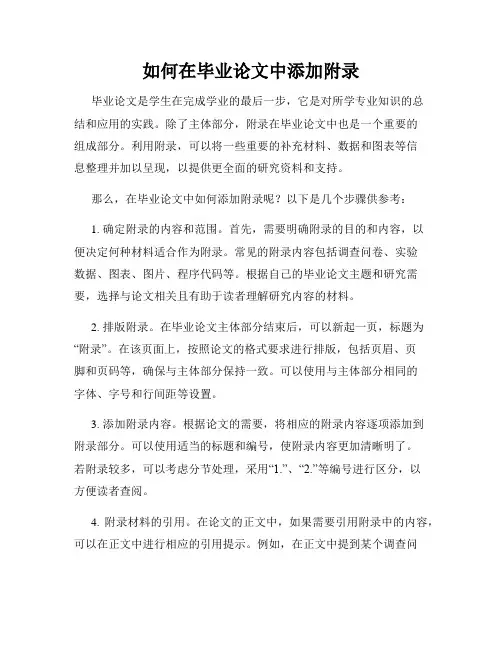 如何在毕业论文中添加附录

毕业论文是学生在完成学业的最后一步，它是对所学专业知识的总结和应用的实践。除了主体部分，附录在毕业论文中也是一个重要的组成部分。利用附录，可以将一些重要的补充材料、数据和图表等信息整理并加以呈现，以提供更全面的研究资料和支持。

那么，在毕业论文中如何添加附录呢？以下是几个步骤供参考：

1. 确定附录的内容和范围。首先，需要明确附录的目的和内容，以便决定何种材料适合作为附录。常见的附录内容包括调查问卷、实验数据、图表、图片、程序代码等。根据自己的毕业论文主题和研究需要，选择与论文相关且有助于读者理解研究内容的材料。

2. 排版附录。在毕业论文主体部分结束后，可以新起一页，标题为“附录”。在该页面上，按照论文的格式要求进行排版，包括页眉、页脚和页码等，确保与主体部分保持一致。可以使用与主体部分相同的字体、字号和行间距等设置。

3. 添加附录内容。根据论文的需要，将相应的附录内容逐项添加到附录部分。可以使用适当的标题和编号，使附录内容更加清晰明了。若附录较多，可以考虑分节处理，采用“1.”、“2.”等编号进行区分，以方便读者查阅。

4. 附录材料的引用。在论文的正文中，如果需要引用附录中的内容，可以在正文中进行相应的引用提示。例如，在正文中提到某个调查问